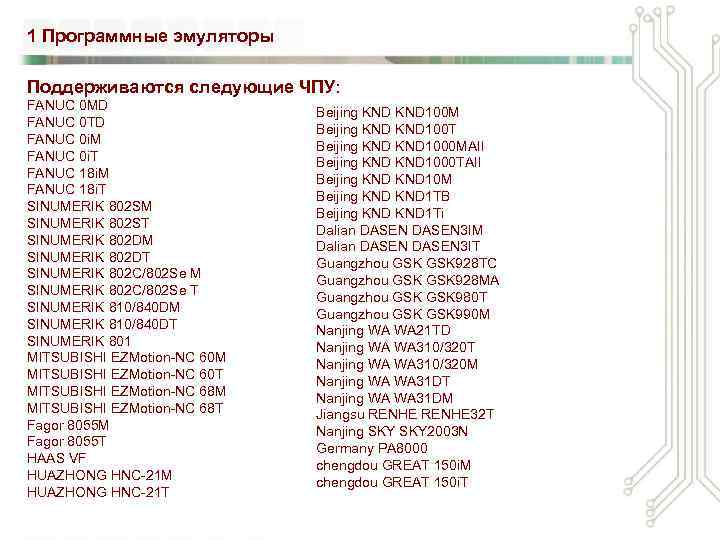 1 Программные эмуляторы

Поддерживаются следующие ЧПУ:

FANUC 0MD
FANUC 0TD
FANUC 0iM
FANUC 0iT
FANUC 18iM
FANUC 18iT
SINUMERIK 802SM
SINUMERIK 802ST
SINUMERIK 802DM
SINUMERIK 802DT
SINUMERIK 802C/802Se M
SINUMERIK 802C/802Se T
SINUMERIK 810/840DM
SINUMERIK 810/840DT
SINUMERIK 801
MITSUBISHI EZMotion-NC 60M
MITSUBISHI EZMotion-NC 60T
MITSUBISHI EZMotion-NC 68M
MITSUBISHI EZMotion-NC 68T
Fagor 8055M
Fagor 8055T
HAAS VF
HUAZHONG HNC-21M
HUAZHONG HNC-21T

Beijing KND KND100M
Beijing KND KND100T
Beijing KND KND1000MAII
Beijing KND KND1000TAII
Beijing KND KND10M
Beijing KND KND1TB
Beijing KND KND1Ti
Dalian DASEN DASEN3IM
Dalian DASEN DASEN3IT
Guangzhou GSK GSK928TC
Guangzhou GSK GSK928MA
Guangzhou GSK GSK980T
Guangzhou GSK GSK990M
Nanjing WA WA21TD
Nanjing WA WA310/320T
Nanjing WA WA310/320M
Nanjing WA WA31DT
Nanjing WA WA31DM
Jiangsu RENHE RENHE32T
Nanjing SKY SKY2003N
Germany PA8000
chengdou GREAT 150iM
chengdou GREAT 150iT